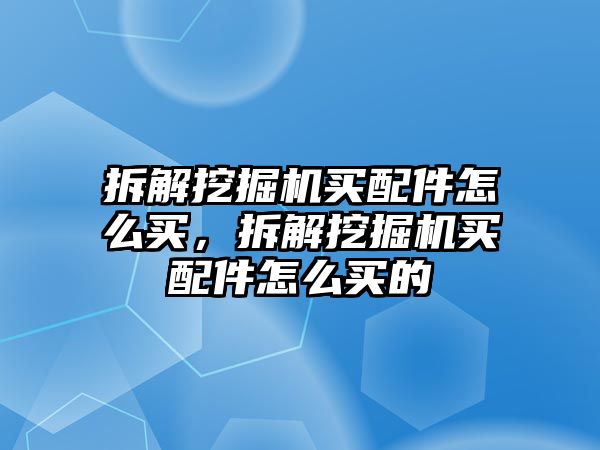 拆解挖掘机买配件怎么买，拆解挖掘机买配件怎么买的